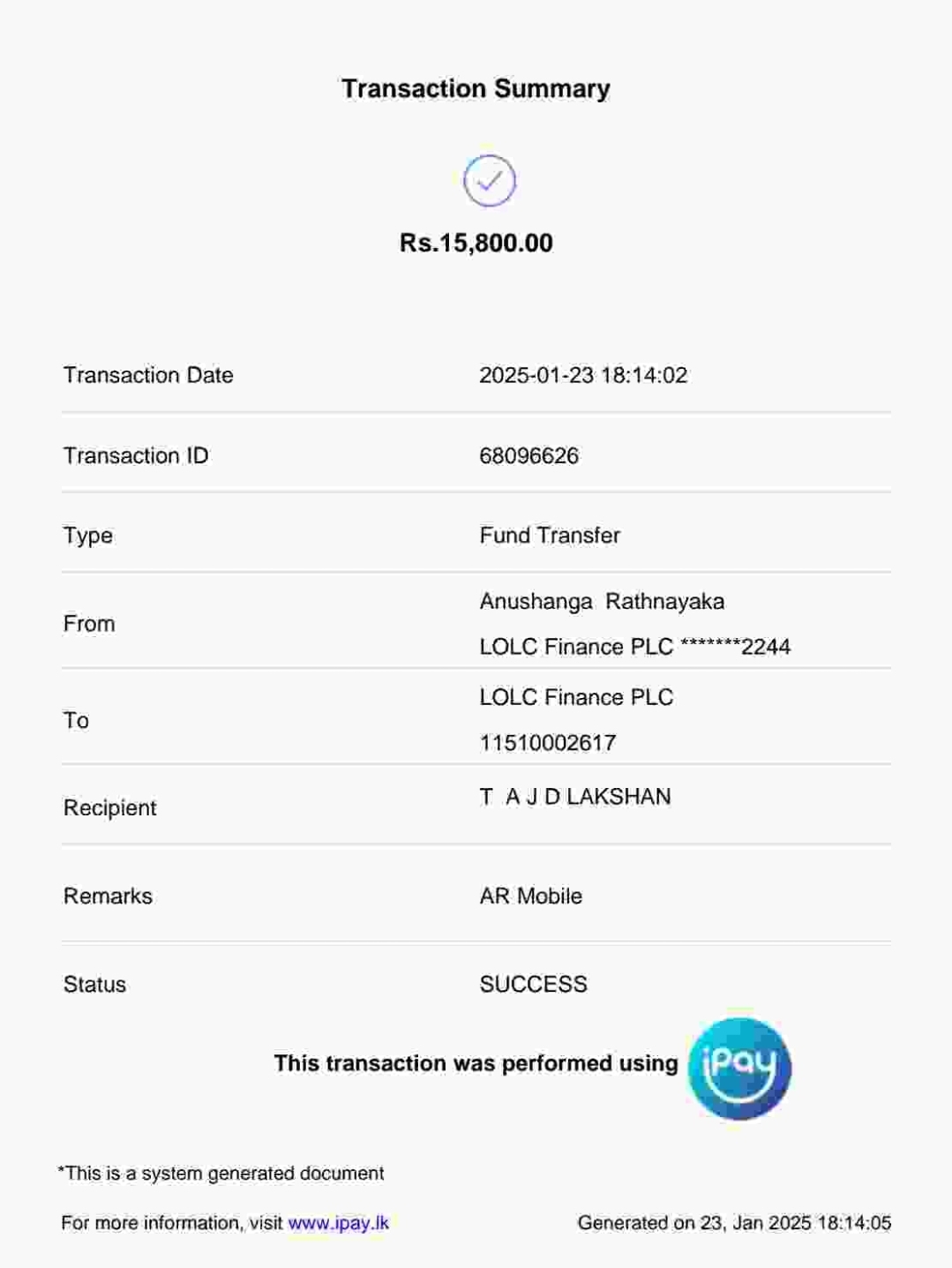 Transaction Summary

Rs.15,800.00

Transaction Date
2025-01-23 18:14:02

Transaction ID
68096626

Type
Fund Transfer

From
Anushanga Rathnayaka
LOLC Finance PLC *******2244

To
LOLC Finance PLC
11510002617

Recipient
T A J D LAKSHAN

Remarks
AR Mobile

Status
SUCCESS

This transaction was performed using iPay

*This is a system generated document

For more information, visit www.ipay.lk

Generated on 23, Jan 2025 18:14:05